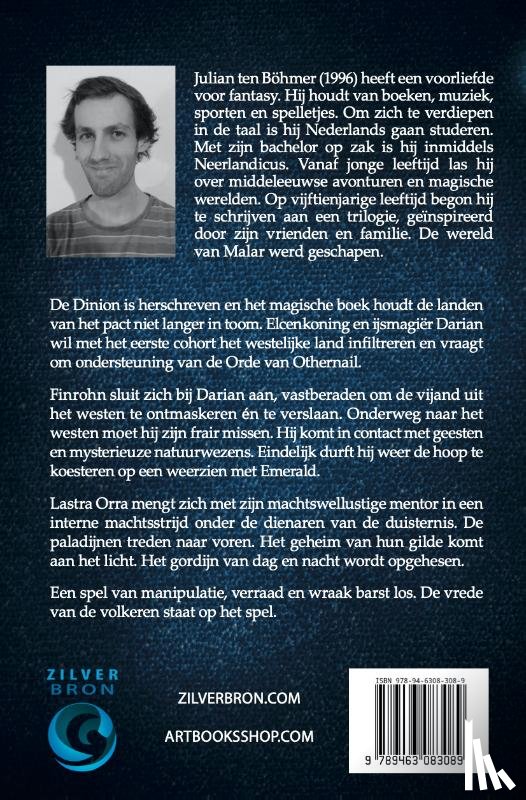 Julian ten Böhmer (1996) heeft een voorliefde voor fantasy. Hij houdt van boeken, muziek, sporten en spelletjes. Om zich te verdiepen in de taal is hij Nederlands gaan studeren. Met zijn bachelor op zak is hij inmiddels Neerlandicus. Vanaf jonge leeftijd las hij over middeleeuwse avonturen en magische werelden. Op vijftienjarige leeftijd begon hij te schrijven aan een trilogie, geïnspireerd door zijn vrienden en familie. De wereld van Malar werd geschapen.

De Dinion is herschreven en het magische boek houdt de landen van het pact niet langer in toom. Elcenkoning en ijsmagiër Darian wil met het eerste cohort het westelijke land infiltreren en vraagt om ondersteuning van de Orde van Othernail.

Finrohn sluit zich bij Darian aan, vastberaden om de vijand uit het westen te ontmaskeren én te verslaan. Onderweg naar het westen moet hij zijn frair missen. Hij komt in contact met geesten en mysterieuze natuurwezens. Eindelijk durft hij weer de hoop te koesteren op een weerzien met Emerald.

Lastra Orra mengt zich met zijn machtswellustige mentor in een interne machtsstrijd onder de dienaren van de duisternis. De paladijnen treden naar voren. Het geheim van hun gilde komt aan het licht. Het gordijn van dag en nacht wordt opgehesen.

Een spel van manipulatie, verraad en wraak barst los. De vrede van de volkeren staat op het spel.

ZILVER BRON

ZILVERBRON.COM

ARTBOOKSSHOP.COM

ISBN 978-94-6308-308-9

9 789463 083089